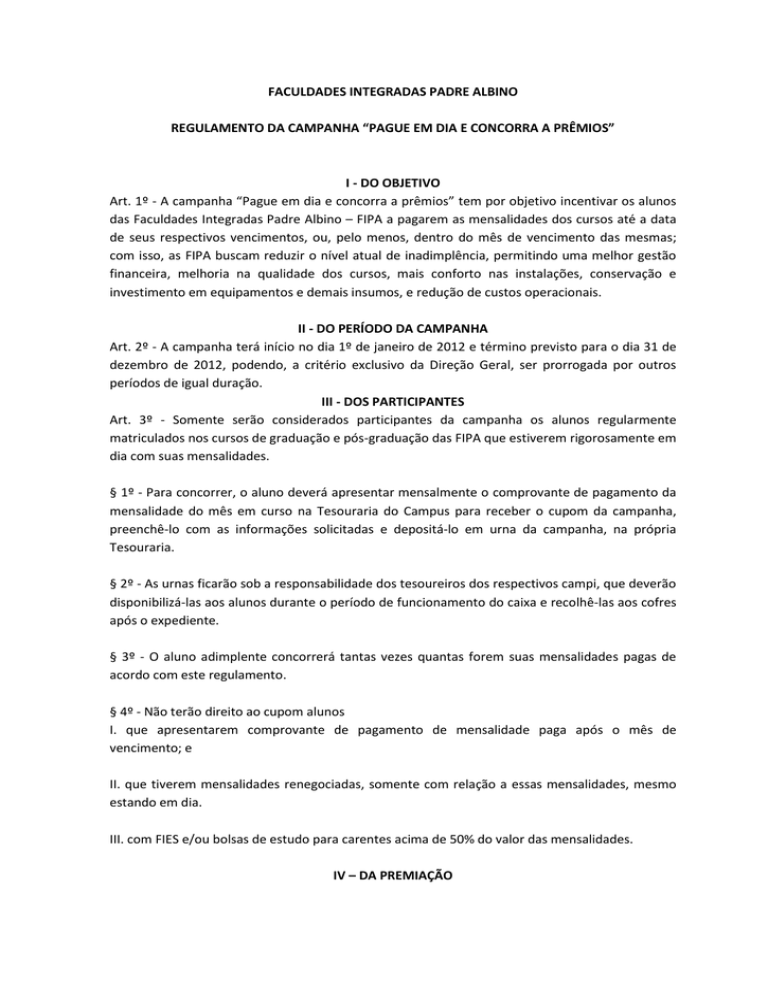 FACULDADES INTEGRADAS PADRE ALBINO

REGULAMENTO DA CAMPANHA “PAGUE EM DIA E CONCORRA A PRÊMIOS”

I - DO OBJETIVO

Art. 1º - A campanha “Pague em dia e concorra a prêmios” tem por objetivo incentivar os alunos das Faculdades Integradas Padre Albino – FIPA a pagarem as mensalidades dos cursos até a data de seus respectivos vencimentos, ou, pelo menos, dentro do mês de vencimento das mesmas; com isso, as FIPA buscam reduzir o nível atual de inadimplência, permitindo uma melhor gestão financeira, melhoria na qualidade dos cursos, mais conforto nas instalações, conservação e investimento em equipamentos e demais insumos, e redução de custos operacionais.

II - DO PERÍODO DA CAMPANHA

Art. 2º - A campanha terá início no dia 1º de janeiro de 2012 e término previsto para o dia 31 de dezembro de 2012, podendo, a critério exclusivo da Direção Geral, ser prorrogada por outros períodos de igual duração.

III - DOS PARTICIPANTES

Art. 3º - Somente serão considerados participantes da campanha os alunos regularmente matriculados nos cursos de graduação e pós-graduação das FIPA que estiverem rigorosamente em dia com suas mensalidades.

§ 1º - Para concorrer, o aluno deverá apresentar mensalmente o comprovante de pagamento da mensalidade do mês em curso na Tesouraria do Campus para receber o cupom da campanha, preenchê-lo com as informações solicitadas e depositá-lo em urna da campanha, na própria Tesouraria.

§ 2º - As urnas ficarão sob a responsabilidade dos tesoureiros dos respectivos campi, que deverão disponibilizá-las aos alunos durante o período de funcionamento do caixa e recolhê-las aos cofres após o expediente.

§ 3º - O aluno adimplente concorrerá tantas vezes quantas forem suas mensalidades pagas de acordo com este regulamento.

§ 4º - Não terão direito ao cupom alunos
I. que apresentarem comprovante de pagamento de mensalidade paga após o mês de vencimento; e

II. que tiverem mensalidades renegociadas, somente com relação a essas mensalidades, mesmo estando em dia.

III. com FIES e/ou bolsas de estudo para carentes acima de 50% do valor das mensalidades.

IV – DA PREMIAÇÃO